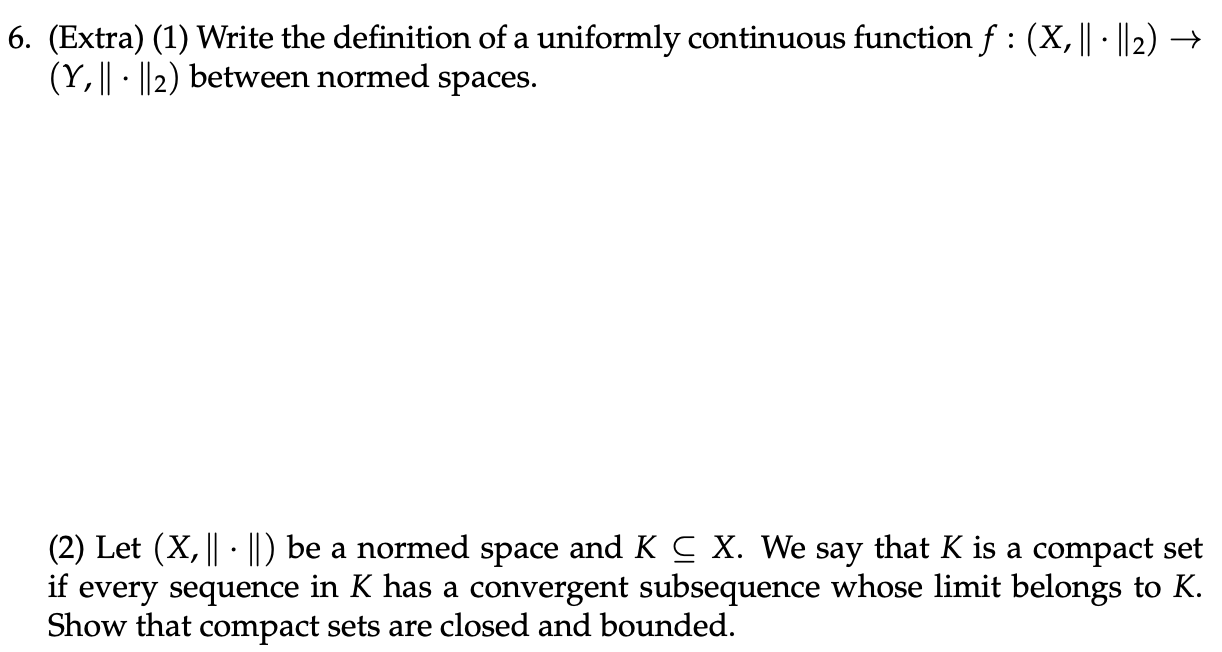 6. (Extra) (1) Write the definition of a uniformly continuous function $f : (X, \|\cdot\|_2) \to (Y, \|\cdot\|_2)$ between normed spaces.

(2) Let $(X, \|\cdot\|)$ be a normed space and $K \subseteq X$. We say that $K$ is a compact set if every sequence in $K$ has a convergent subsequence whose limit belongs to $K$. Show that compact sets are closed and bounded.